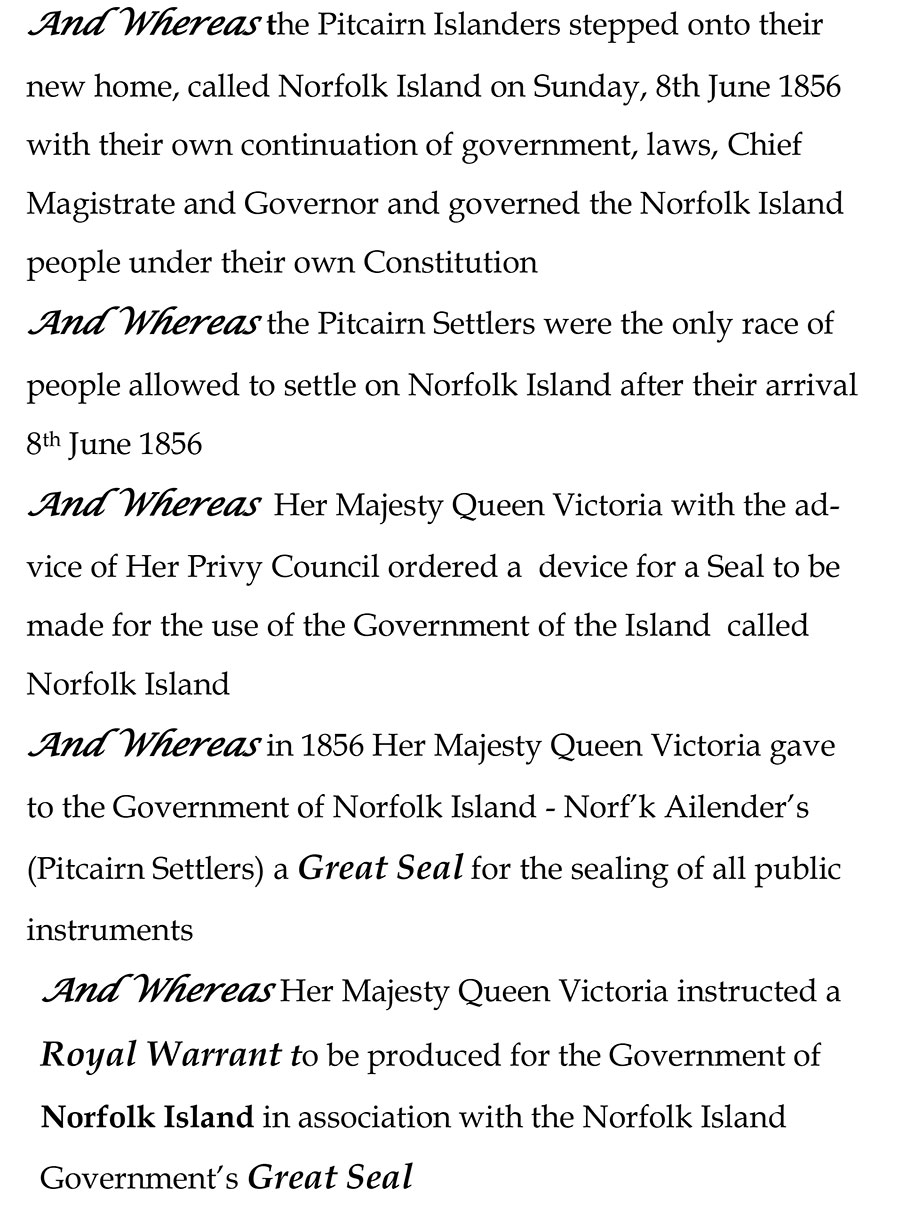 And Whereas the Pitcairn Islanders stepped onto their new home, called Norfolk Island on Sunday, 8th June 1856 with their own continuation of government, laws, Chief Magistrate and Governor and governed the Norfolk Island people under their own Constitution

And Whereas the Pitcairn Settlers were the only race of people allowed to settle on Norfolk Island after their arrival 8th June 1856

And Whereas Her Majesty Queen Victoria with the advice of Her Privy Council ordered a device for a Seal to be made for the use of the Government of the Island called Norfolk Island

And Whereas in 1856 Her Majesty Queen Victoria gave to the Government of Norfolk Island - Norf'k Ailender's (Pitcairn Settlers) a Great Seal for the sealing of all public instruments

And Whereas Her Majesty Queen Victoria instructed a Royal Warrant to be produced for the Government of Norfolk Island in association with the Norfolk Island Government's Great Seal